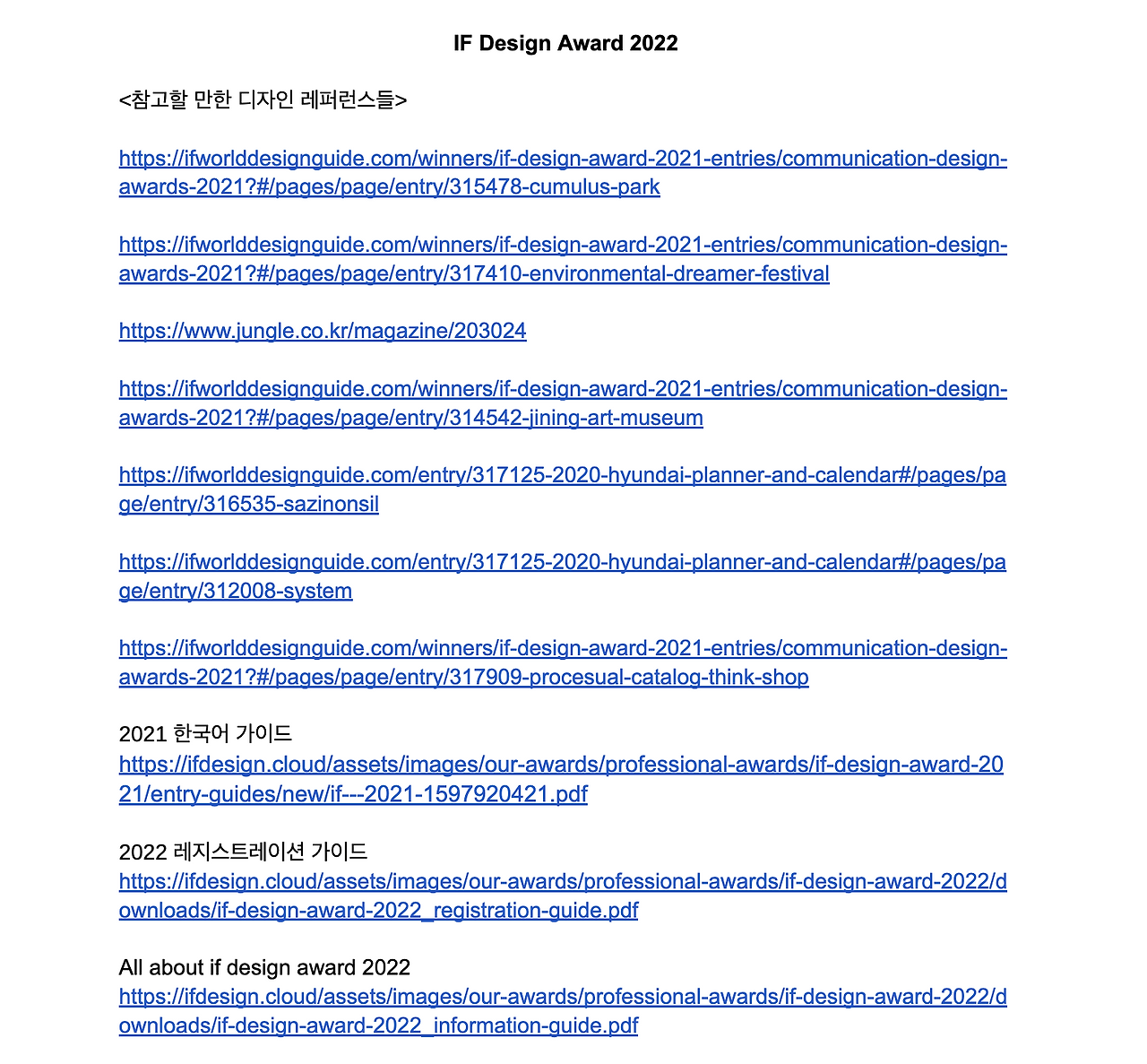 IF Design Award 2022

<참고할 만한 디자인 레퍼런스들>

https://ifworlddesignguide.com/winners/if-design-award-2021-entries/communication-design-awards-2021?#/pages/page/entry/315478-cumulus-park

https://ifworlddesignguide.com/winners/if-design-award-2021-entries/communication-design-awards-2021?#/pages/page/entry/317410-environmental-dreamer-festival

https://www.jungle.co.kr/magazine/203024

https://ifworlddesignguide.com/winners/if-design-award-2021-entries/communication-design-awards-2021?#/pages/page/entry/314542-jining-art-museum

https://ifworlddesignguide.com/entry/317125-2020-hyundai-planner-and-calendar#/pages/page/entry/316535-sazinonsil

https://ifworlddesignguide.com/entry/317125-2020-hyundai-planner-and-calendar#/pages/page/entry/312008-system

https://ifworlddesignguide.com/winners/if-design-award-2021-entries/communication-design-awards-2021?#/pages/page/entry/317909-procesual-catalog-think-shop

2021 한국어 가이드
https://ifdesign.cloud/assets/images/our-awards/professional-awards/if-design-award-2021/entry-guides/new/if---2021-1597920421.pdf

2022 레지스트레이션 가이드
https://ifdesign.cloud/assets/images/our-awards/professional-awards/if-design-award-2022/downloads/if-design-award-2022_registration-guide.pdf

All about if design award 2022
https://ifdesign.cloud/assets/images/our-awards/professional-awards/if-design-award-2022/downloads/if-design-award-2022_information-guide.pdf